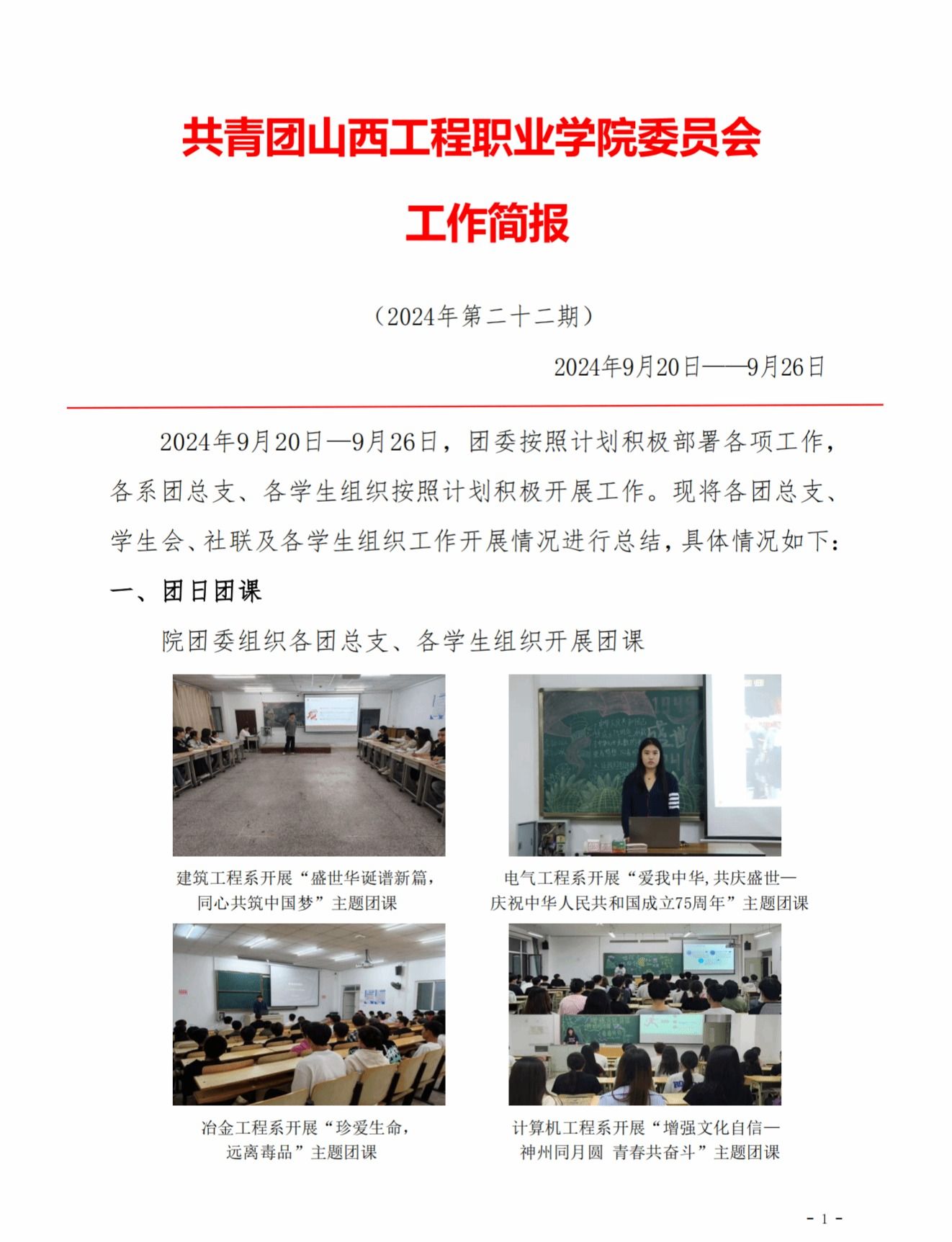 共青团山西工程职业学院委员会

工作简报

（2024年第二十二期）

2024年9月20日——9月26日

2024年9月20日—9月26日，团委按照计划积极部署各项工作，各系团总支、各学生组织按照计划积极开展工作。现将各团总支、学生会、社联及各学生组织工作开展情况进行总结，具体情况如下：

一、团日团课

院团委组织各团总支、各学生组织开展团课

建筑工程系开展“盛世华诞谱新篇，同心共筑中国梦”主题团课

电气工程系开展“爱我中华，共庆盛世—庆祝中华人民共和国成立75周年”主题团课

冶金工程系开展“珍爱生命，远离毒品”主题团课

计算机工程系开展“增强文化自信—神州同月圆 青春共奋斗”主题团课

- 1 -